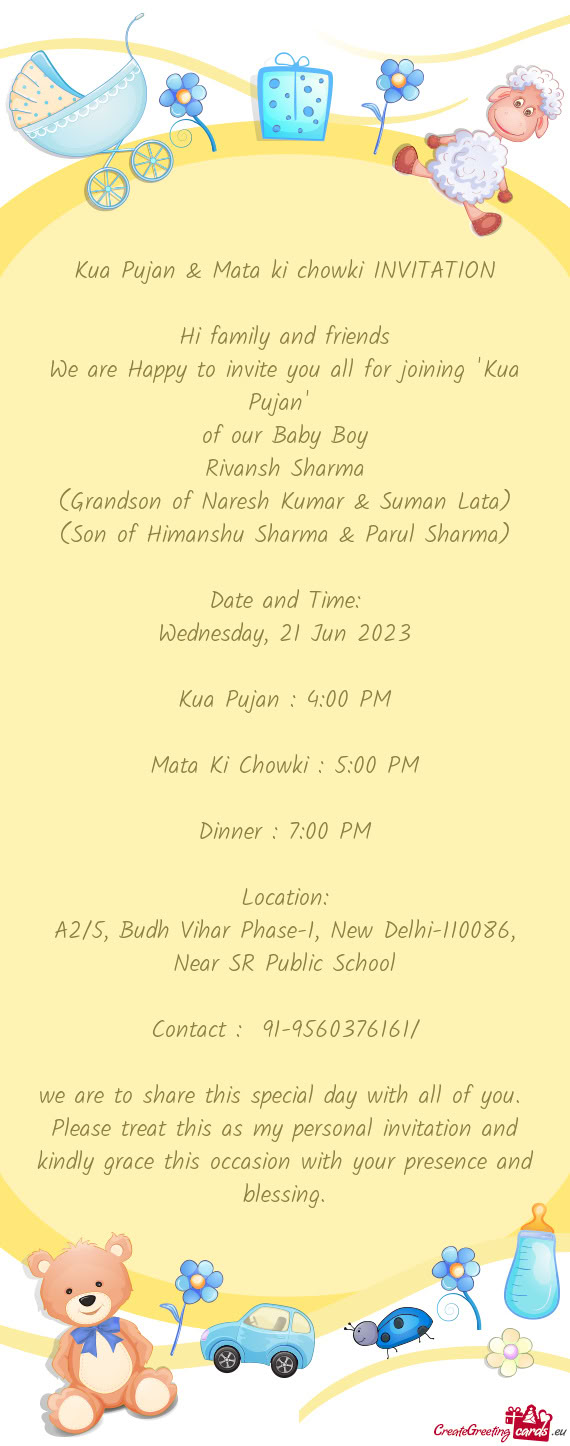 Kua Pujan & Mata ki chowki INVITATION

Hi family and friends
We are Happy to invite you all for joining 'Kua Pujan'
of our Baby Boy
Rivansh Sharma
(Grandson of Naresh Kumar & Suman Lata)
(Son of Himanshu Sharma & Parul Sharma)

Date and Time:
Wednesday, 21 Jun 2023

Kua Pujan : 4:00 PM

Mata Ki Chowki : 5:00 PM

Dinner : 7:00 PM

Location:
A2/5, Budh Vihar Phase-1, New Delhi-110086, Near SR Public School

Contact : 91-9560376161/

we are to share this special day with all of you. Please treat this as my personal invitation and kindly grace this occasion with your presence and blessing.

CreateGreetingcards.eu